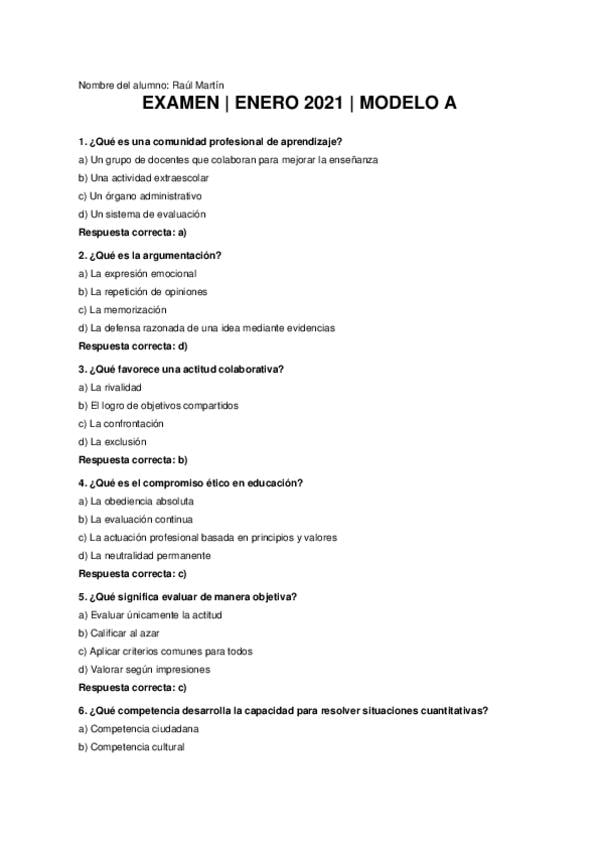 Nombre del alumno: Raúl Martín

EXAMEN | ENERO 2021 | MODELO A

1. ¿Qué es una comunidad profesional de aprendizaje?
a) Un grupo de docentes que colaboran para mejorar la enseñanza
b) Una actividad extraescolar
c) Un órgano administrativo
d) Un sistema de evaluación
Respuesta correcta: a)

2. ¿Qué es la argumentación?
a) La expresión emocional
b) La repetición de opiniones
c) La memorización
d) La defensa razonada de una idea mediante evidencias
Respuesta correcta: d)

3. ¿Qué favorece una actitud colaborativa?
a) La rivalidad
b) El logro de objetivos compartidos
c) La confrontación
d) La exclusión
Respuesta correcta: b)

4. ¿Qué es el compromiso ético en educación?
a) La obediencia absoluta
b) La evaluación continua
c) La actuación profesional basada en principios y valores
d) La neutralidad permanente
Respuesta correcta: c)

5. ¿Qué significa evaluar de manera objetiva?
a) Evaluar únicamente la actitud
b) Calificar al azar
c) Aplicar criterios comunes para todos
d) Valorar según impresiones
Respuesta correcta: c)

6. ¿Qué competencia desarrolla la capacidad para resolver situaciones cuantitativas?
a) Competencia ciudadana
b) Competencia cultural